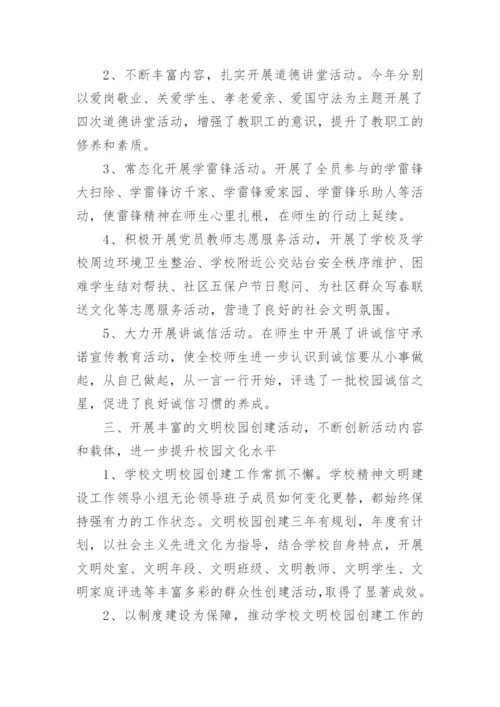 2、不断丰富内容，扎实开展道德讲堂活动。今年分别以爱岗敬业、关爱学生、孝老爱亲、爱国守法为主题开展了四次道德讲堂活动，增强了教职工的意识，提升了教职工的修养和素质。

3、常态化开展学雷锋活动。开展了全员参与的学雷锋大扫除、学雷锋访千家、学雷锋爱家园、学雷锋乐助人等活动，使雷锋精神在师生心里扎根，在师生的行动上延续。

4、积极开展党员教师志愿服务活动，开展了学校及学校周边环境卫生整治、学校附近公交站台安全秩序维护、困难学生结对帮扶、社区五保户节日慰问、为社区群众写春联送文化等志愿服务活动，营造了良好的社会文明氛围。

5、大力开展讲诚信活动。在师生中开展了讲诚信守承诺宣传教育活动，使全校师生进一步认识到诚信要从小事做起，从自己做起，从一言一行开始，评选了一批校园诚信之星，促进了良好诚信习惯的养成。

三、开展丰富的文明校园创建活动，不断创新活动内容和载体，进一步提升校园文化水平

1、学校文明校园创建工作常抓不懈。学校精神文明建设工作领导小组无论领导班子成员如何变化更替，都始终保持强有力的工作状态。文明校园创建三年有规划，年度有计划，以社会主义先进文化为指导，结合学校自身特点，开展文明处室、文明年段、文明班级、文明教师、文明学生、文明家庭评选等丰富多彩的群众性创建活动，取得了显著成效。

2、以制度建设为保障，推动学校文明校园创建工作的